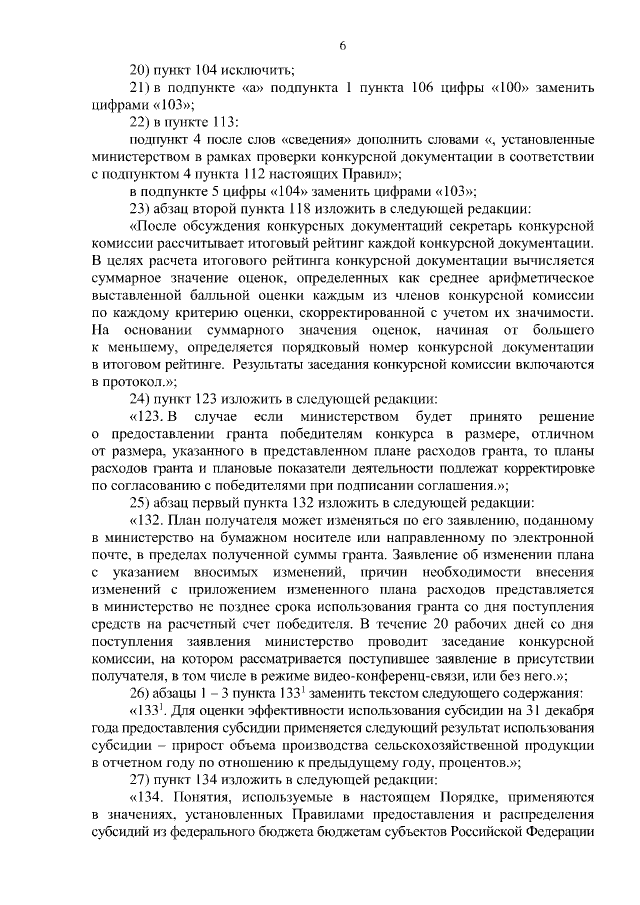 6

20) пункт 104 исключить;

21) в подпункте «а» подпункта 1 пункта 106 цифры «100» заменить цифрами «103»;

22) в пункте 113:

подпункт 4 после слов «сведения» дополнить словами «, установленные министерством в рамках проверки конкурсной документации в соответствии с подпунктом 4 пункта 112 настоящих Правил»;

в подпункте 5 цифры «104» заменить цифрами «103»;

23) абзац второй пункта 118 изложить в следующей редакции:

«После обсуждения конкурсных документаций секретарь конкурсной комиссии рассчитывает итоговый рейтинг каждой конкурсной документации. В целях расчета итогового рейтинга конкурсной документации вычисляется суммарное значение оценок, определенных как среднее арифметическое выставленной балльной оценки каждым из членов конкурсной комиссии по каждому критерию оценки, скорректированной с учетом их значимости. На основании суммарного значения оценок, начиная от большего к меньшему, определяется порядковый номер конкурсной документации в итоговом рейтинге. Результаты заседания конкурсной комиссии включаются в протокол.»;

24) пункт 123 изложить в следующей редакции:

«123. В случае если министерством будет принято решение о предоставлении гранта победителям конкурса в размере, отличном от размера, указанного в представленном плане расходов гранта, то планы расходов гранта и плановые показатели деятельности подлежат корректировке по согласованию с победителями при подписании соглашения.»;

25) абзац первый пункта 132 изложить в следующей редакции:

«132. План получателя может изменяться по его заявлению, поданному в министерство на бумажном носителе или направленному по электронной почте, в пределах полученной суммы гранта. Заявление об изменении плана с указанием вносимых изменений, причин необходимости внесения изменений с приложением измененного плана расходов представляется в министерство не позднее срока использования гранта со дня поступления средств на расчетный счет победителя. В течение 20 рабочих дней со дня поступления заявления министерство проводит заседание конкурсной комиссии, на котором рассматривается поступившее заявление в присутствии получателя, в том числе в режиме видео-конференц-связи, или без него.»;

26) абзацы 1 – 3 пункта 133$^{1}$ заменить текстом следующего содержания:

«133$^{1}$. Для оценки эффективности использования субсидии на 31 декабря года предоставления субсидии применяется следующий результат использования субсидии – прирост объема производства сельскохозяйственной продукции в отчетном году по отношению к предыдущему году, процентов.»;

27) пункт 134 изложить в следующей редакции:

«134. Понятия, используемые в настоящем Порядке, применяются в значениях, установленных Правилами предоставления и распределения субсидий из федерального бюджета бюджетам субъектов Российской Федерации